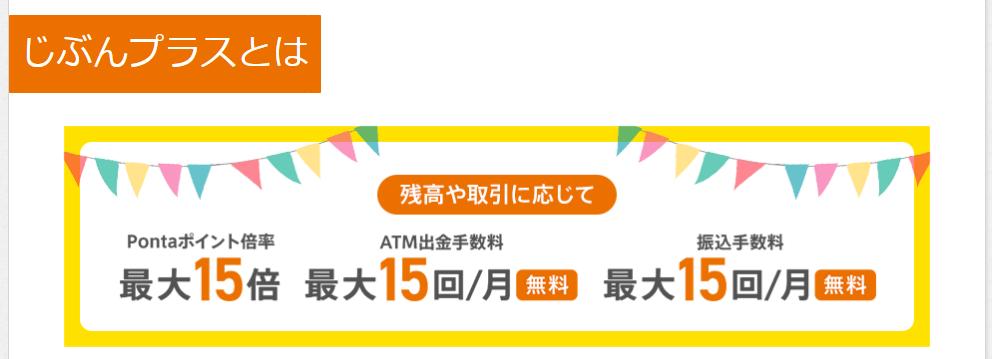 じぶんプラスとは

残高や取引に応じて

Pontaポイント倍率
最大15倍

ATM出金手数料
最大15回/月 無料

振込手数料
最大15回/月 無料